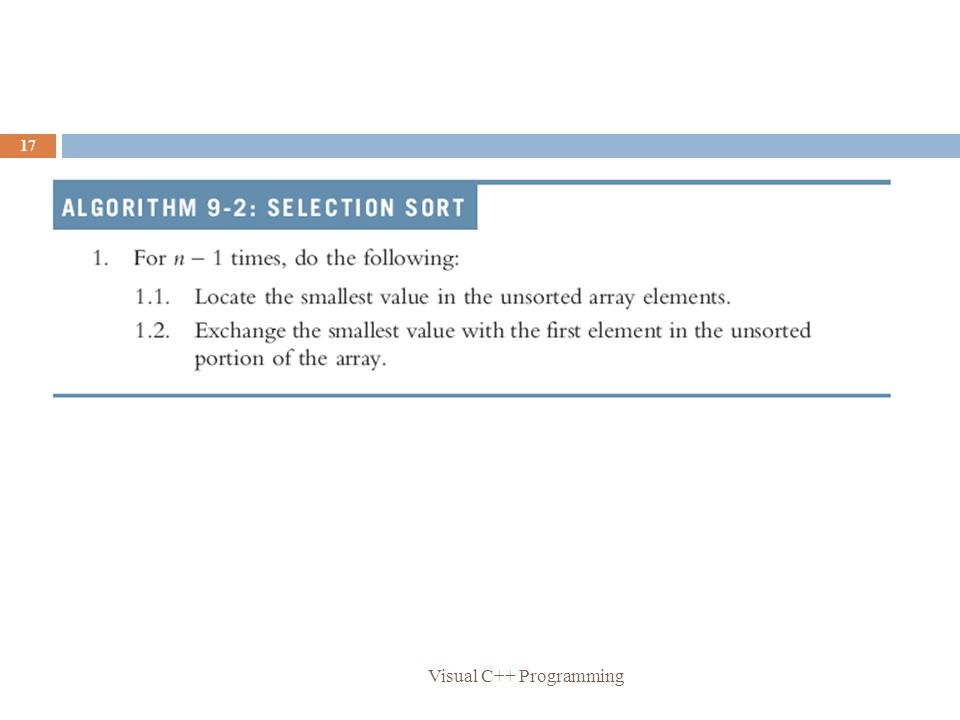 17

ALGORITHM 9-2: SELECTION SORT

1. For $n - 1$ times, do the following:

1.1. Locate the smallest value in the unsorted array elements.

1.2. Exchange the smallest value with the first element in the unsorted portion of the array.

Visual C++ Programming